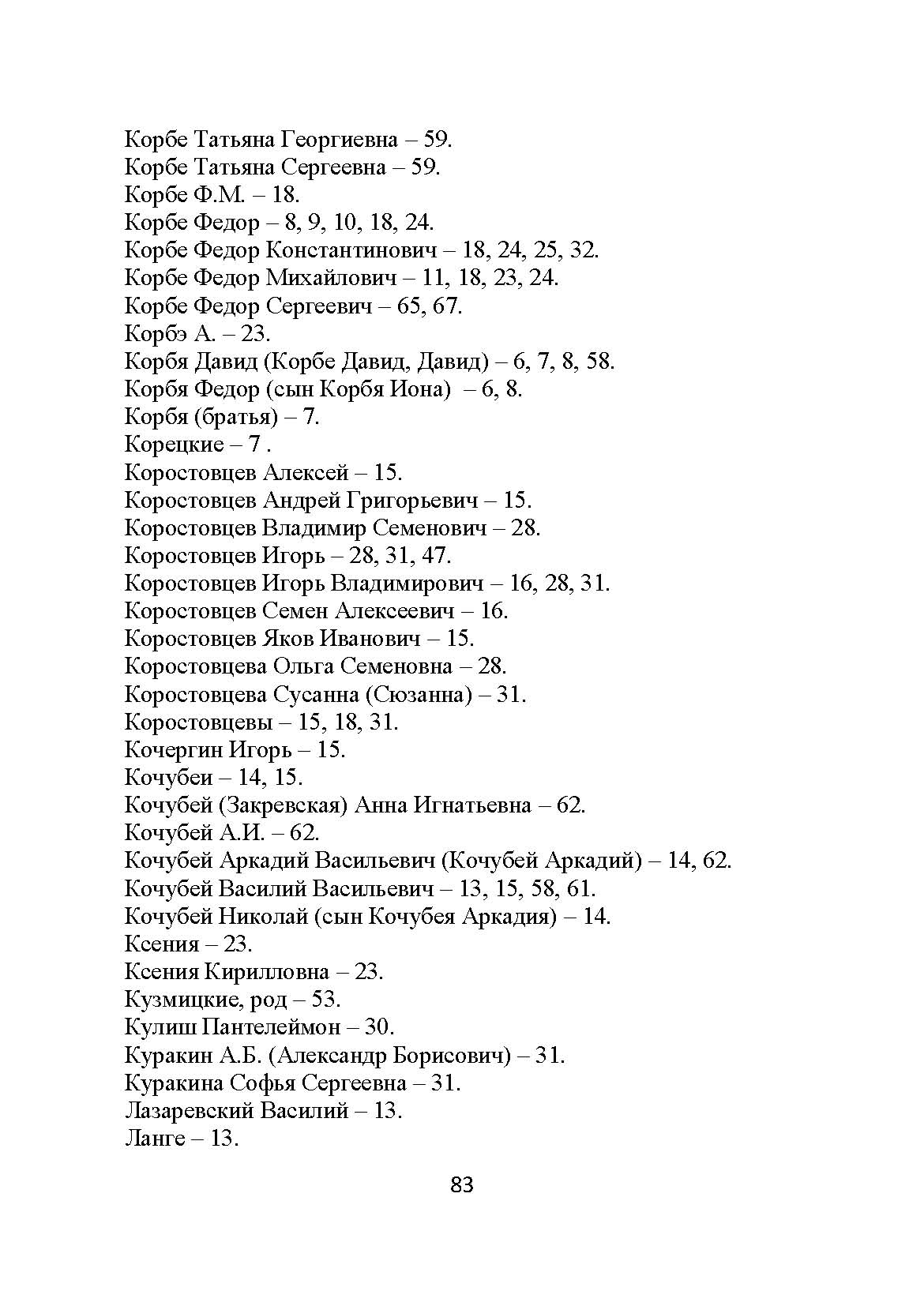 Корбе Татьяна Георгиевна – 59.
Корбе Татьяна Сергеевна – 59.
Корбе Ф.М. – 18.
Корбе Федор – 8, 9, 10, 18, 24.
Корбе Федор Константинович – 18, 24, 25, 32.
Корбе Федор Михайлович – 11, 18, 23, 24.
Корбе Федор Сергеевич – 65, 67.
Корбэ А. – 23.
Корбя Давид (Корбе Давид, Давид) – 6, 7, 8, 58.
Корбя Федор (сын Корбя Иона) – 6, 8.
Корбя (братья) – 7.
Корецкие – 7 .
Коростовцев Алексей – 15.
Коростовцев Андрей Григорьевич – 15.
Коростовцев Владимир Семенович – 28.
Коростовцев Игорь – 28, 31, 47.
Коростовцев Игорь Владимирович – 16, 28, 31.
Коростовцев Семен Алексеевич – 16.
Коростовцев Яков Иванович – 15.
Коростовцева Ольга Семеновна – 28.
Коростовцева Сусанна (Сюзанна) – 31.
Коростовцевы – 15, 18, 31.
Кочергин Игорь – 15.
Кочубеи – 14, 15.
Кочубей (Закревская) Анна Игнатьевна – 62.
Кочубей А.И. – 62.
Кочубей Аркадий Васильевич (Кочубей Аркадий) – 14, 62.
Кочубей Василий Васильевич – 13, 15, 58, 61.
Кочубей Николай (сын Кочубея Аркадия) – 14.
Ксения – 23.
Ксения Кирилловна – 23.
Кузмицкие, род – 53.
Кулиш Пантелеймон – 30.
Куракин А.Б. (Александр Борисович) – 31.
Куракина Софья Сергеевна – 31.
Лазаревский Василий – 13.
Ланге – 13.

83